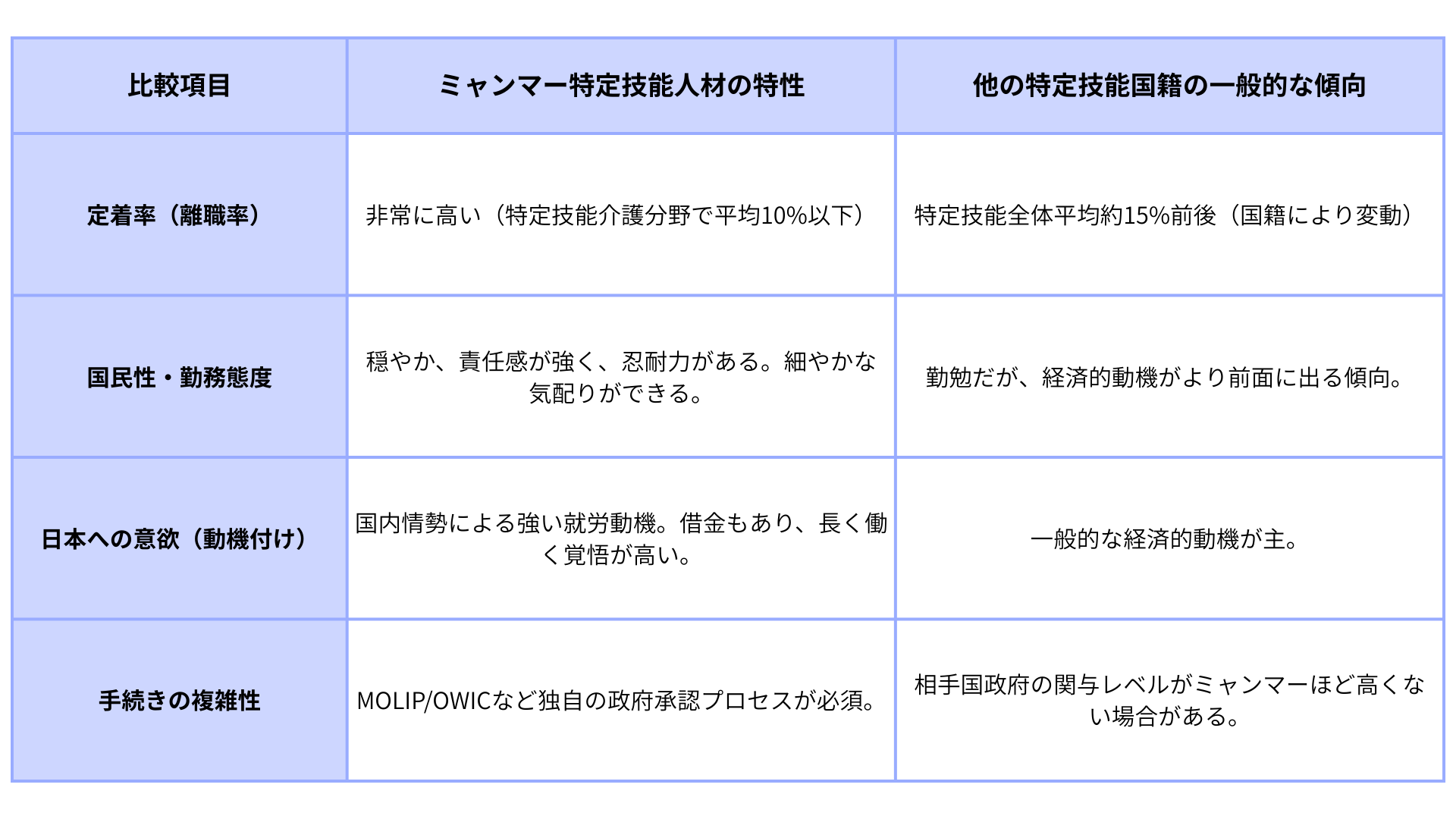 | 比較項目 | ミャンマー特定技能人材の特性 | 他の特定技能国籍の一般的な傾向 |
|---|---|---|
| 定着率（離職率） | 非常に高い（特定技能介護分野で平均10%以下） | 特定技能全体平均約15%前後（国籍により変動） |
| 国民性・勤務態度 | 穏やか、責任感が強く、忍耐力がある。細やかな気配りができる。 | 勤勉だが、経済的動機がより前面に出る傾向。 |
| 日本への意欲（動機付け） | 国内情勢による強い就労動機。借金もあり、長く働く覚悟が高い。 | 一般的な経済的動機が主。 |
| 手続きの複雑性 | MOLIP/OWICなど独自の政府承認プロセスが必須。 | 相手国政府の関与レベルがミャンマーほど高くない場合がある。 |